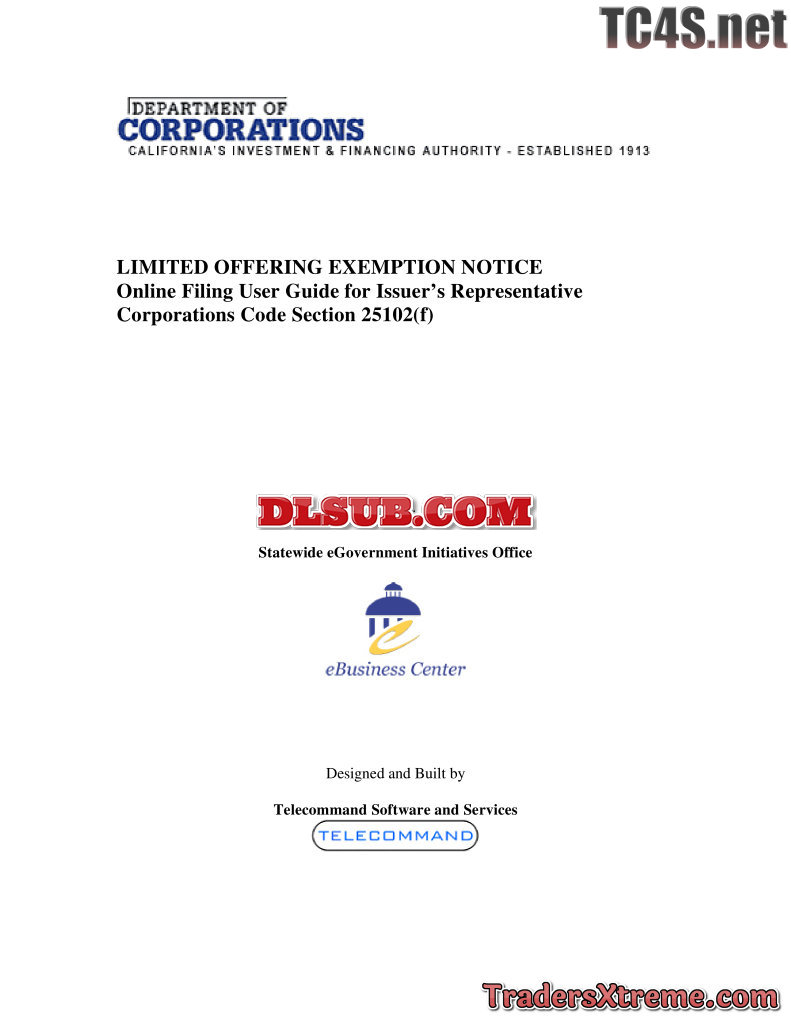 DEPARTMENT OF
CORPORATIONS
CALIFORNIA'S INVESTMENT & FINANCING AUTHORITY - ESTABLISHED 1913

LIMITED OFFERING EXEMPTION NOTICE
Online Filing User Guide for Issuer's Representative
Corporations Code Section 25102(f)

DLSUB.COM

Statewide eGovernment Initiatives Office

eBusiness Center

Designed and Built by

Telecommand Software and Services

TELECOMMAND

TC4S.net

TradersXtreme.com